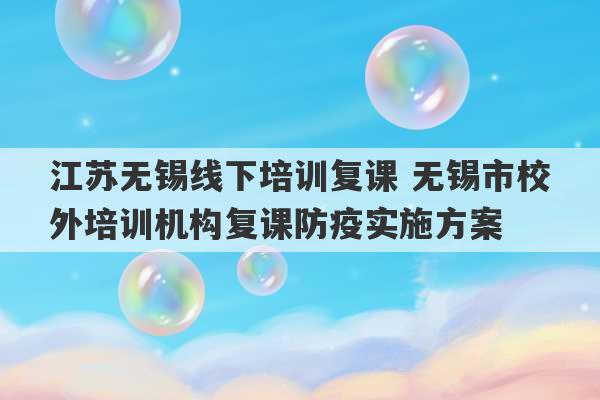 江苏无锡线下培训复课 无锡市校外培训机构复课防疫实施方案